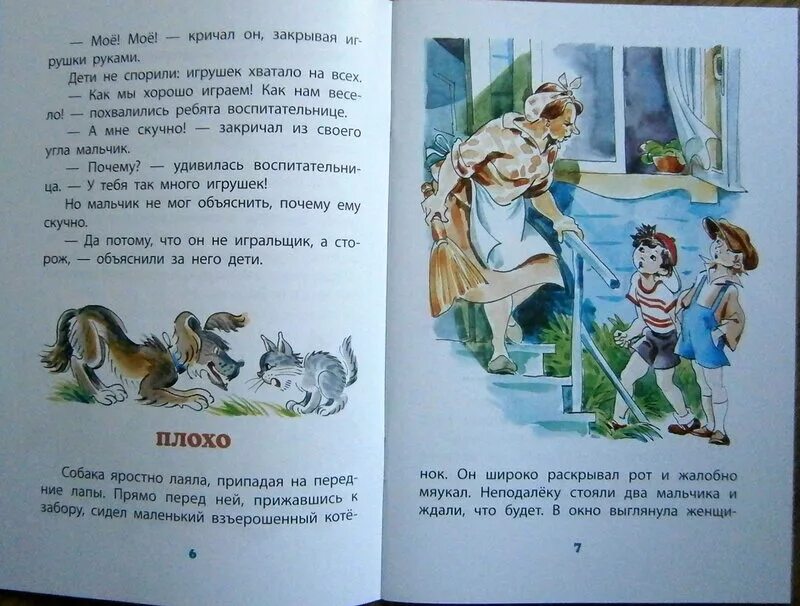 — Моё! Моё! — кричал он, закрывая игрушки руками.

Дети не спорили: игрушек хватало на всех.

— Как мы хорошо играем! Как нам весело! — похвалились ребята воспитательнице.

— А мне скучно! — закричал из своего угла мальчик.

— Почему? — удивилась воспитательница. — У тебя так много игрушек!

Но мальчик не мог объяснить, почему ему скучно.

— Да потому, что он не игральщик, а сторож, — объяснили за него дети.

ПЛОХО

Собака яростно лаяла, припадая на передние лапы. Прямо перед ней, прижавшись к забору, сидел маленький взъерошенный котёнок. Он широко раскрывал рот и жалобно мяукал. Неподалёку стояли два мальчика и ждали, что будет. В окно выглянула женщи-

6

7